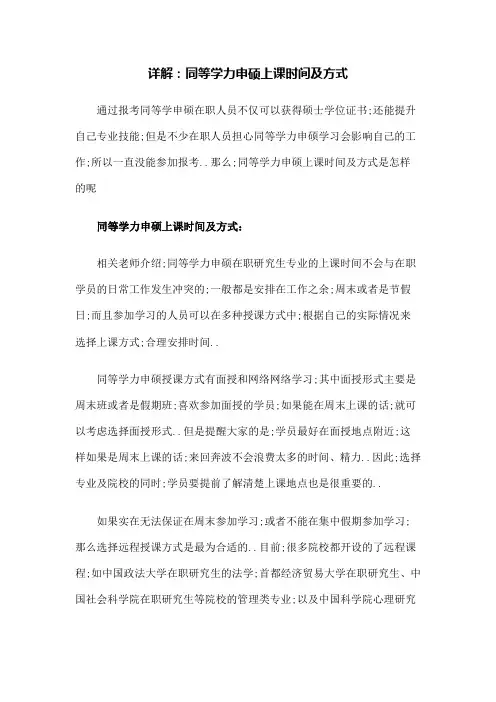 详解：同等学力申硕上课时间及方式

通过报考同等学申硕在职人员不仅可以获得硕士学位证书;还能提升自己专业技能;但是不少在职人员担心同等学力申硕学习会影响自己的工作;所以一直没能参加报考..那么;同等学力申硕上课时间及方式是怎样的呢

同等学力申硕上课时间及方式:

相关老师介绍;同等学力申硕在职研究生专业的上课时间不会与在职学员的日常工作发生冲突的;一般都是安排在工作之余;周末或者是节假日;而且参加学习的人员可以在多种授课方式中;根据自己的实际情况来选择上课方式;合理安排时间..

同等学力申硕授课方式有面授和网络网络学习;其中面授形式主要是周末班或者是假期班;喜欢参加面授的学员;如果能在周末上课的话;就可以考虑选择面授形式..但是提醒大家的是;学员最好在面授地点附近;这样如果是周末上课的话;来回奔波不会浪费太多的时间、精力..因此;选择专业及院校的同时;学员要提前了解清楚上课地点也是很重要的..

如果实在无法保证在周末参加学习;或者不能在集中假期参加学习;那么选择远程授课方式是最为合适的..目前;很多院校都开设的了远程课程;如中国政法大学在职研究生的法学;首都经济贸易大学在职研究生、中国社会科学院在职研究生等院校的管理类专业;以及中国科学院心理研究